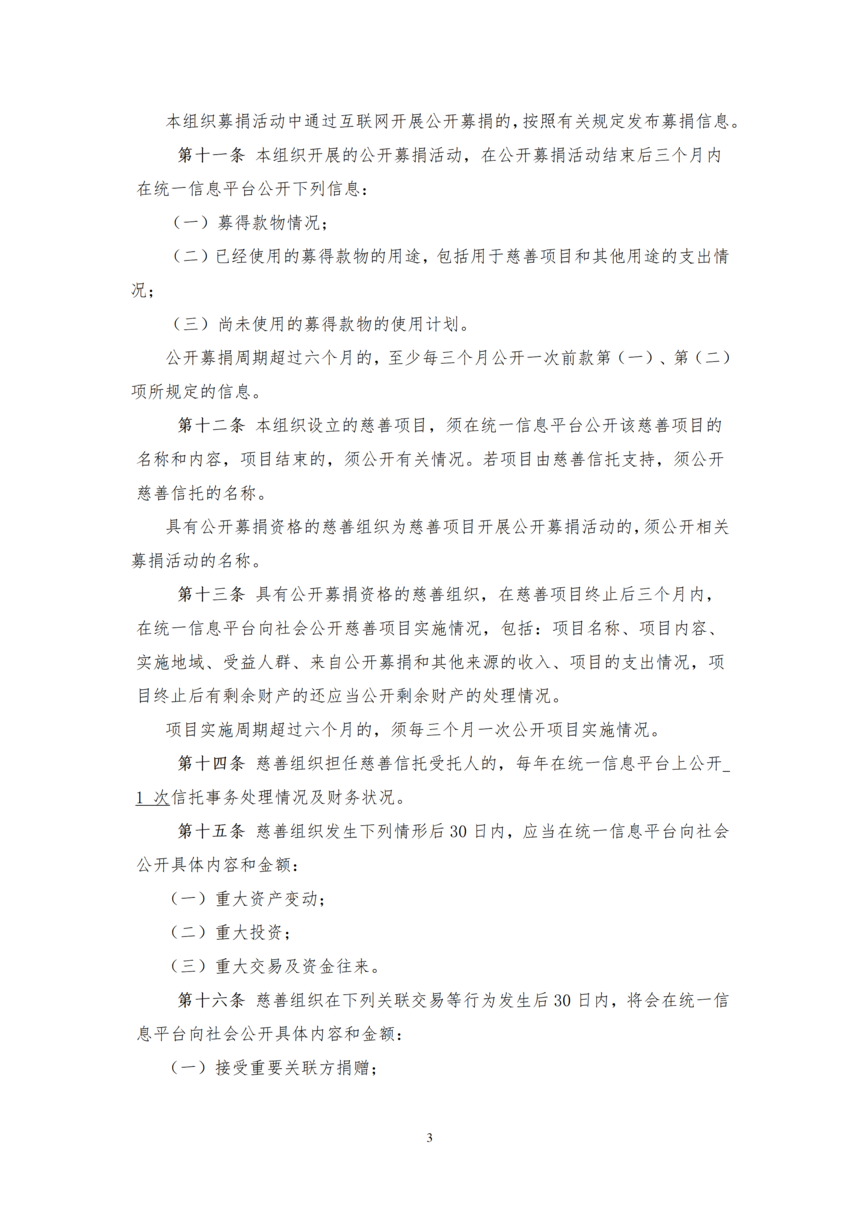 本组织募捐活动中通过互联网开展公开募捐的，按照有关规定发布募捐信息。

第十一条 本组织开展的公开募捐活动，在公开募捐活动结束后三个月内在统一信息平台公开下列信息：

（一）募得款物情况；

（二）已经使用的募得款物的用途，包括用于慈善项目和其他用途的支出情况；

（三）尚未使用的募得款物的使用计划。

公开募捐周期超过六个月的，至少每三个月公开一次前款第（一）、第（二）项所规定的信息。

第十二条 本组织设立的慈善项目，须在统一信息平台公开该慈善项目的名称和内容，项目结束的，须公开有关情况。若项目由慈善信托支持，须公开慈善信托的名称。

具有公开募捐资格的慈善组织为慈善项目开展公开募捐活动的，须公开相关募捐活动的名称。

第十三条 具有公开募捐资格的慈善组织，在慈善项目终止后三个月内，在统一信息平台向社会公开慈善项目实施情况，包括：项目名称、项目内容、实施地域、受益人群、来自公开募捐和其他来源的收入、项目的支出情况，项目终止后有剩余财产的还应当公开剩余财产的处理情况。

项目实施周期超过六个月的，须每三个月一次公开项目实施情况。

第十四条 慈善组织担任慈善信托受托人的，每年在统一信息平台上公开1次信托事务处理情况及财务状况。

第十五条 慈善组织发生下列情形后30日内，应当在统一信息平台向社会公开具体内容和金额：

（一）重大资产变动；

（二）重大投资；

（三）重大交易及资金往来。

第十六条 慈善组织在下列关联交易等行为发生后30日内，将会在统一信息平台向社会公开具体内容和金额：

（一）接受重要关联方捐赠；

3